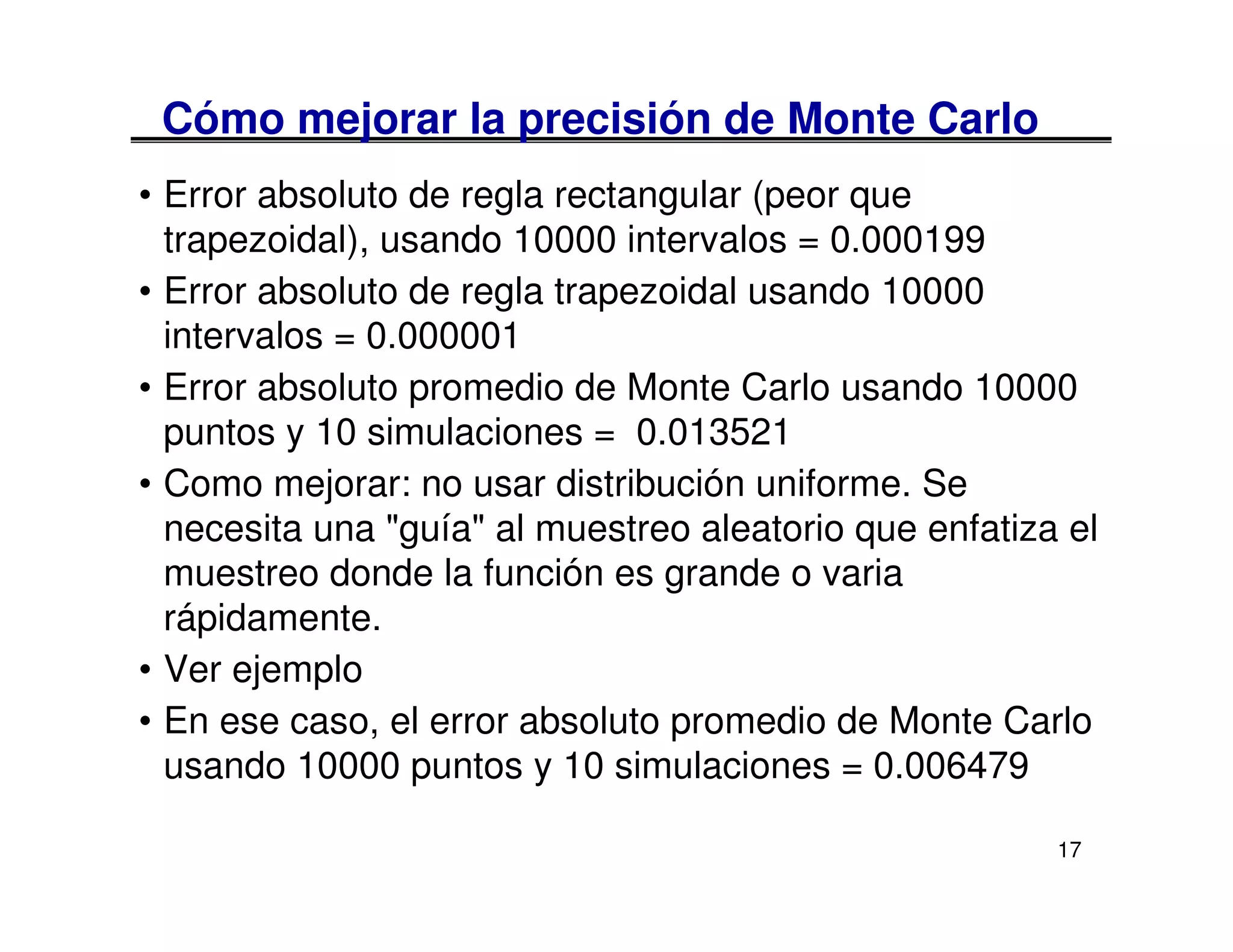 Cómo mejorar la precisión de Monte Carlo

• Error absoluto de regla rectangular (peor que trapezoidal), usando 10000 intervalos = 0.000199
• Error absoluto de regla trapezoidal usando 10000 intervalos = 0.000001
• Error absoluto promedio de Monte Carlo usando 10000 puntos y 10 simulaciones = 0.013521
• Como mejorar: no usar distribución uniforme. Se necesita una "guía" al muestreo aleatorio que enfatiza el muestreo donde la función es grande o varia rápidamente.
• Ver ejemplo
• En ese caso, el error absoluto promedio de Monte Carlo usando 10000 puntos y 10 simulaciones = 0.006479

17